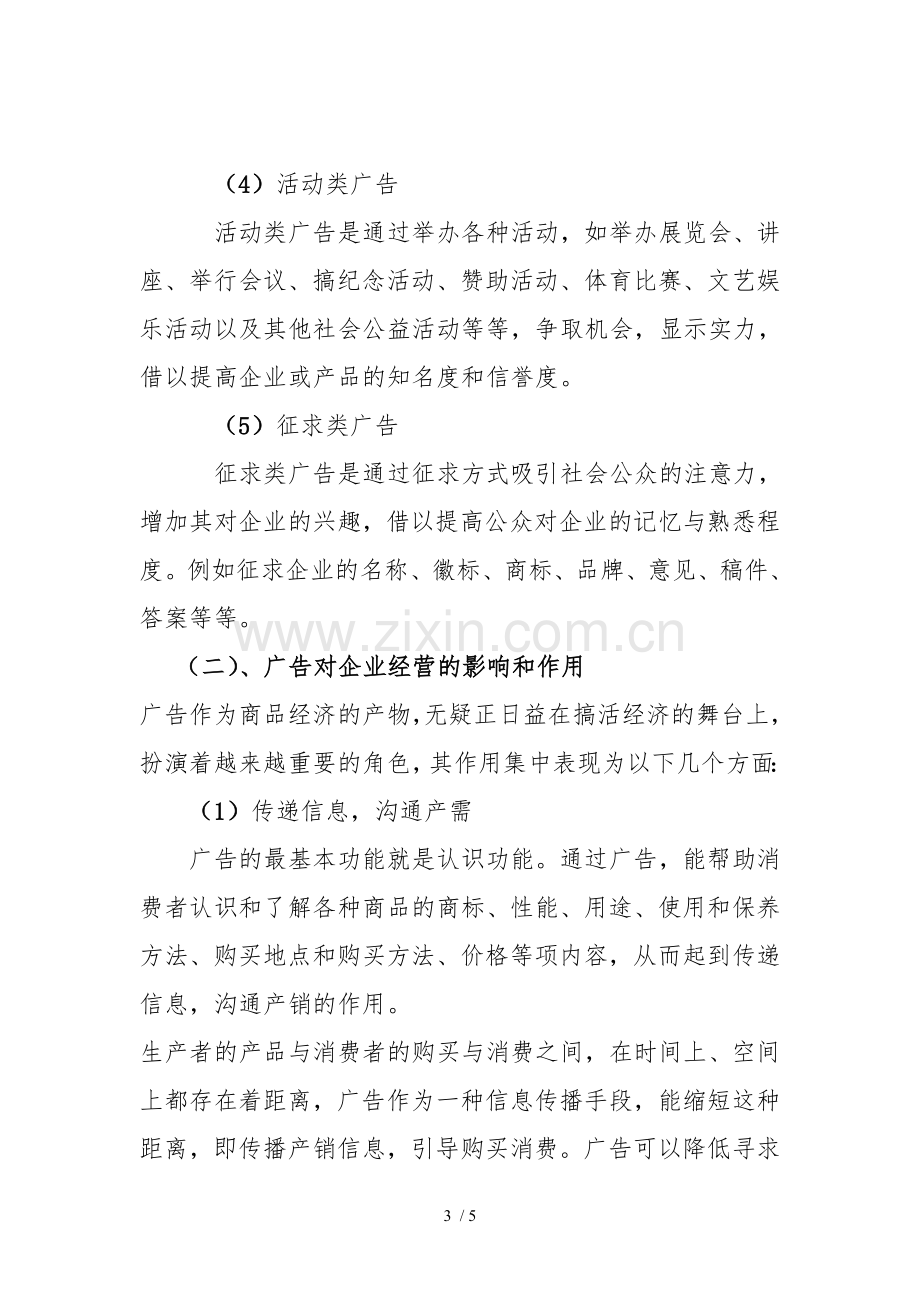 （4）活动类广告

活动类广告是通过举办各种活动，如举办展览会、讲座、举行会议、搞纪念活动、赞助活动、体育比赛、文艺娱乐活动以及其他社会公益活动等等，争取机会，显示实力，借以提高企业或产品的知名度和信誉度。

（5）征求类广告

征求类广告是通过征求方式吸引社会公众的注意力，增加其对企业的兴趣，借以提高公众对企业的记忆与熟悉程度。例如征求企业的名称、徽标、商标、品牌、意见、稿件、答案等等。

（二）、广告对企业经营的影响和作用

广告作为商品经济的产物,无疑正日益在搞活经济的舞台上，扮演着越来越重要的角色,其作用集中表现为以下几个方面:

（1）传递信息，沟通产需

广告的最基本功能就是认识功能。通过广告，能帮助消费者认识和了解各种商品的商标、性能、用途、使用和保养方法、购买地点和购买方法、价格等项内容，从而起到传递信息，沟通产销的作用。

生产者的产品与消费者的购买与消费之间，在时间上、空间上都存在着距离，广告作为一种信息传播手段，能缩短这种距离，即传播产销信息，引导购买消费。广告可以降低寻求

3 / 5

www.zixin.com.cn